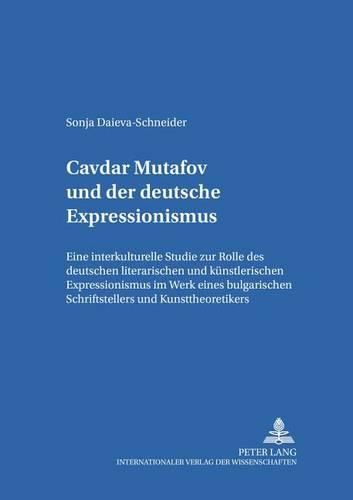 Sonja Daieva-Schneider

Cavdar Mutafov und der deutsche Expressionismus

Eine interkulturelle Studie zur Rolle des deutschen literarischen und künstlerischen Expressionismus im Werk eines bulgarischen Schriftstellers und Kunsttheoretikers

PETER LANG
INTERNATIONALER VERLAG DER WISSENSCHAFTEN